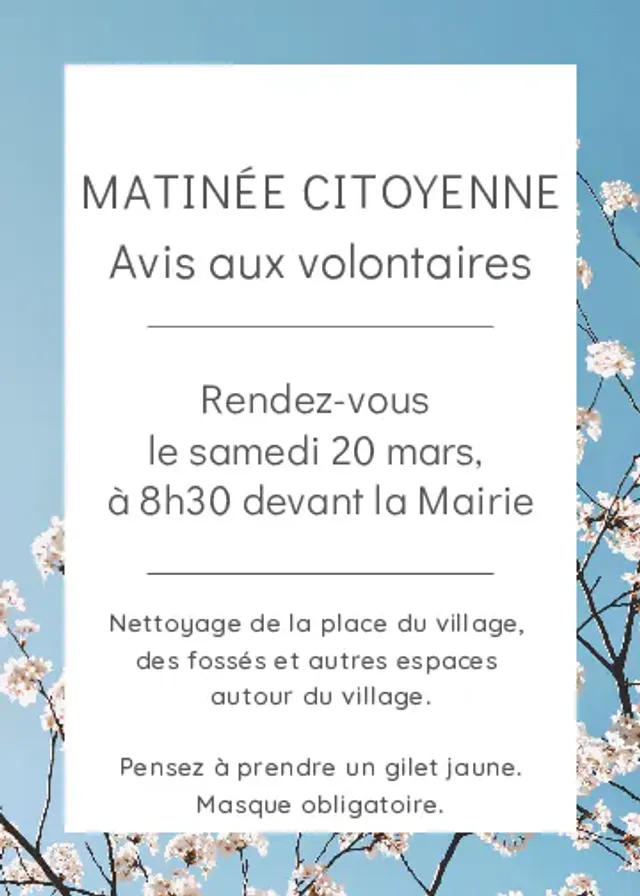 MATINÉE CITOYENNE
Avis aux volontaires

Rendez-vous
le samedi 20 mars,
à 8h30 devant la Mairie

Nettoyage de la place du village, des fossés et autres espaces autour du village.

Pensez à prendre un gilet jaune.
Masque obligatoire.